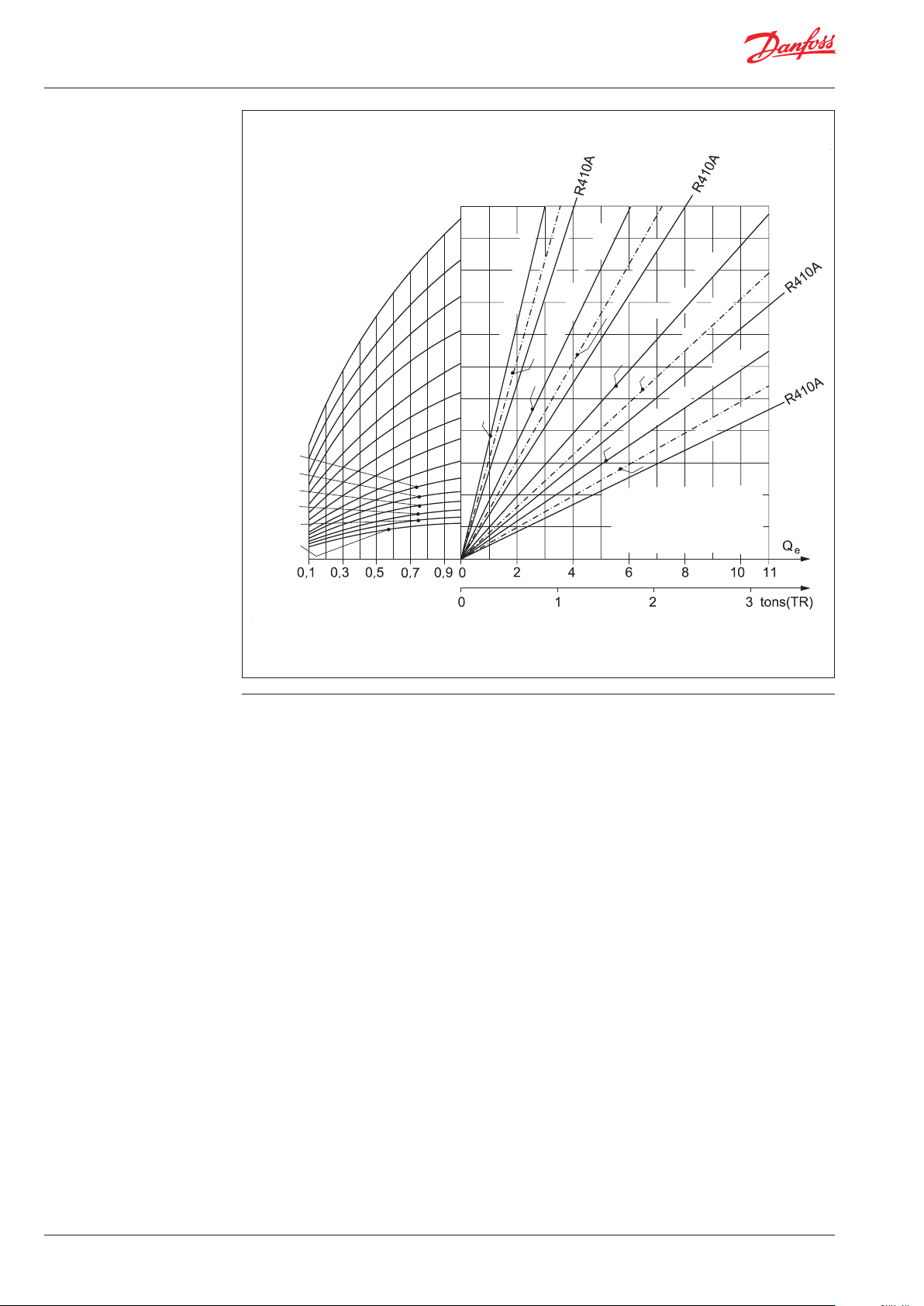 Danfoss

R410A
R410A
R410A
R410A

$Q_e$

0,1 0,3 0,5 0,7 0,9 0 2 4 6 8 10 11

0 1 2 3 tons(TR)